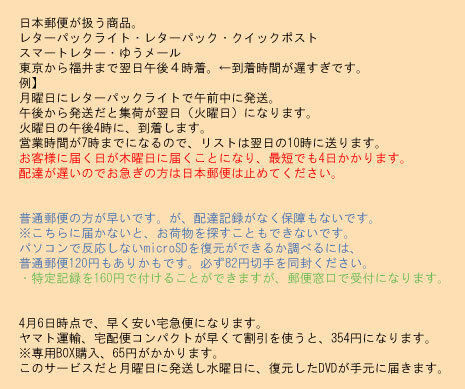 日本郵便が扱う商品。
レターパックライト・レターパック・クイックポスト
スマートレター・ゆうメール
東京から福井まで翌日午後４時着。←到着時間が遅すぎです。
例】
月曜日にレターパックライトで午前中に発送。
午後から発送だと集荷が翌日（火曜日）になります。
火曜日の午後4時に、到着します。
営業時間が7時までになるので、リストは翌日の10時に送ります。
お客様に届く日が木曜日に届くことになり、最短でも4日かかります。
配達が遅いのでお急ぎの方は日本郵便は止めてください。

普通郵便の方が早いです。が、配達記録がなく保障もないです。
※こちらに届かないと、お荷物を探すこともできないです。
パソコンで反応しないmicroSDを復元ができるか調べるには、
普通郵便120円もありかもです。必ず82円切手を同封ください。
・特定記録を160円で付けることができますが、郵便窓口で受付になります。

4月6日時点で、早く安い宅急便になります。
ヤマト運輸、宅配便コンパクトが早くて割引を使うと、354円になります。
※専用BOX購入、65円がかかります。
このサービスだと月曜日に発送し水曜日に、復元したDVDが手元に届きます。